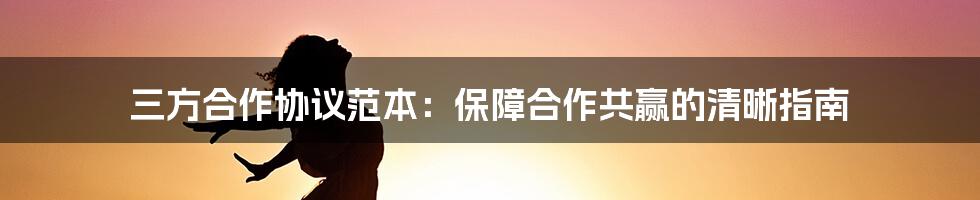 三方合作协议范本：保障合作共赢的清晰指南